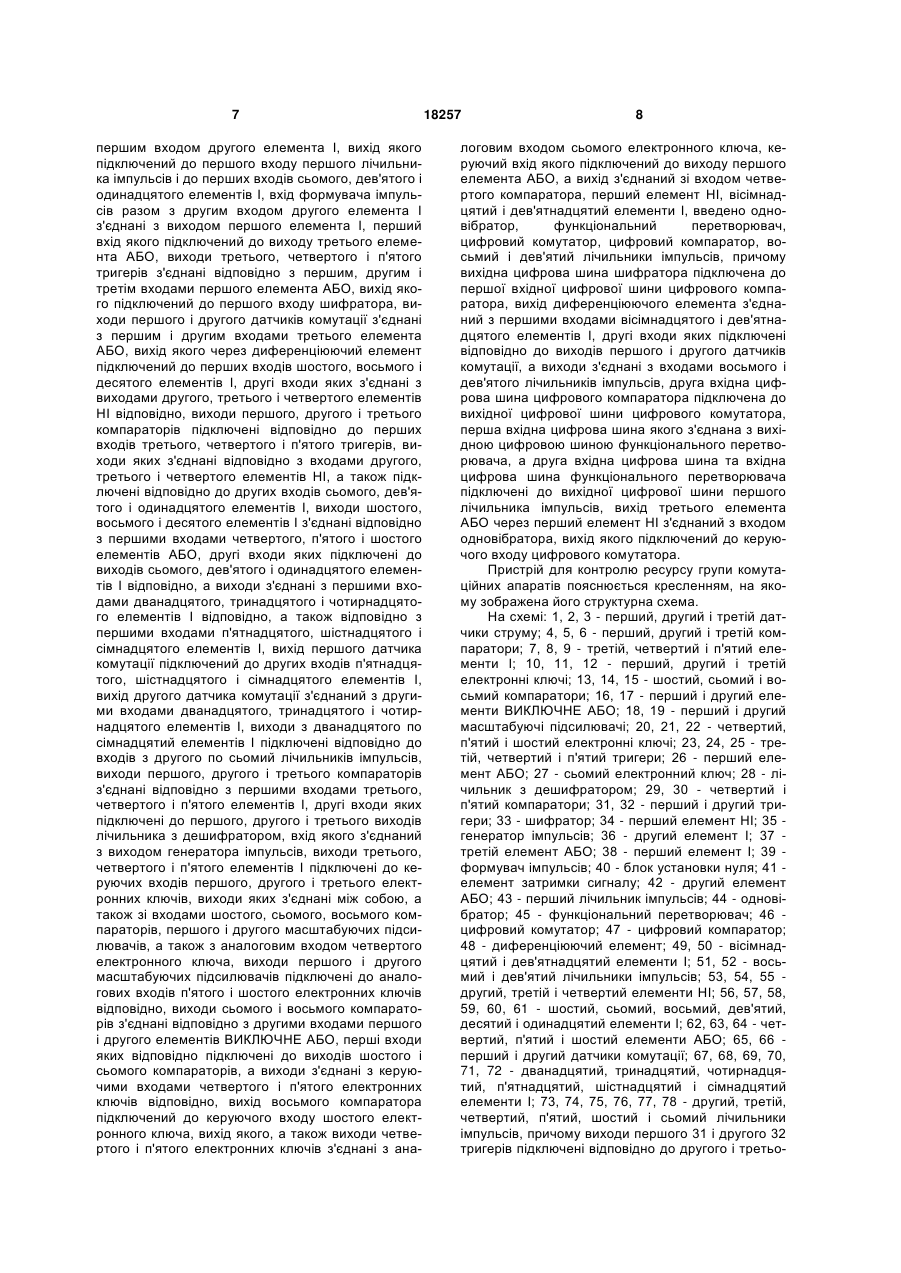 7 18257 8

першим входом другого елемента І, вихід якого підключений до першого входу першого лічильника імпульсів і до перших входів сьомого, дев'ятого і одинадцятого елементів І, вхід формувача імпульсів разом з другим входом другого елемента І з'єднані з виходом першого елемента І, перший вхід якого підключений до виходу третього елемента АБО, виходи третього, четвертого і п'ятого тригерів з'єднані відповідно з першим, другим і третім входами першого елемента АБО, вихід якого підключений до першого входу шифратора, виходи першого і другого датчиків комутації з'єднані з першим і другим входами третього елемента АБО, вихід якого через диференціюючий елемент підключений до перших входів шостого, восьмого і десятого елементів І, другі входи яких з'єднані з виходами другого, третього і четвертого елементів НІ відповідно, виходи першого, другого і третього компараторів підключені відповідно до перших входів третього, четвертого і п'ятого тригерів, виходи яких з'єднані відповідно з входами другого, третього і четвертого елементів НІ, а також підключені відповідно до других входів сьомого, дев'ятого і одинадцятого елементів І, виходи шостого, восьмого і десятого елементів І з'єднані відповідно з першими входами четвертого, п'ятого і шостого елементів АБО, другі входи яких підключені до виходів сьомого, дев'ятого і одинадцятого елементів І відповідно, а виходи з'єднані з першими входами дванадцятого, тринадцятого і чотирнадцятого елементів І відповідно, а також відповідно з першими входами п'ятнадцятого, шістнадцятого і сімнадцятого елементів І, вихід першого датчика комутації підключений до других входів п'ятнадцятого, шістнадцятого і сімнадцятого елементів І, вихід другого датчика комутації з'єднаний з другими входами дванадцятого, тринадцятого і чотирнадцятого елементів І, виходи з дванадцятого по сімнадцятий елементів І підключені відповідно до входів з другого по сьомий лічильників імпульсів, виходи першого, другого і третього компараторів з'єднані відповідно з першими входами третього, четвертого і п'ятого елементів І, другі входи яких підключені до першого, другого і третього виходів лічильника з дешифратором, вхід якого з'єднаний з виходом генератора імпульсів, виходи третього, четвертого і п'ятого елементів І підключені до керуючих входів першого, другого і третього електронних ключів, виходи яких з'єднані між собою, а також зі входами шостого, сьомого, восьмого компараторів, першого і другого масштабуючих підсилювачів, а також з аналоговим входом четвертого електронного ключа, виходи першого і другого масштабуючих підсилювачів підключені до аналогових входів п'ятого і шостого електронних ключів відповідно, виходи сьомого і восьмого компараторів з'єднані відповідно з другими входами першого і другого елементів ВИКЛЮЧНЕ АБО, перші входи яких відповідно підключені до виходів шостого і сьомого компараторів, а виходи з'єднані з керуючими входами четвертого і п'ятого електронних ключів відповідно, вихід восьмого компаратора підключений до керуючого входу шостого електронного ключа, вихід якого, а також виходи четвертого і п'ятого електронних ключів з'єднані з аналоговим входом сьомого електронного ключа, керуючий вхід якого підключений до виходу першого елемента АБО, а вихід з'єднаний зі входом четвертого компаратора, перший елемент НІ, вісімнадцятий і дев'ятнадцятий елементи І, введено одновібратор, функціональний перетворювач, цифровий комутатор, цифровий компаратор, восьмий і дев'ятий лічильники імпульсів, причому вихідна цифрова шина шифратора підключена до першої вхідної цифрової шини цифрового компаратора, вихід диференціюючого елемента з'єднаний з першими входами вісімнадцятого і дев'ятнадцятого елементів І, другі входи яких підключені відповідно до виходів першого і другого датчиків комутації, а виходи з'єднані з входами восьмого і дев'ятого лічильників імпульсів, друга вхідна цифрова шина цифрового компаратора підключена до вихідної цифрової шини цифрового комутатора, перша вхідна цифрова шина якого з'єднана з вихідною цифровою шиною функціонального перетворювача, а друга вхідна цифрова шина та вхідна цифрова шина функціонального перетворювача підключені до вихідної цифрової шини першого лічильника імпульсів, вихід третього елемента АБО через перший елемент НІ з'єднаний з входом одновібратора, вихід якого підключений до керуючого входу цифрового комутатора.

Пристрій для контролю ресурсу групи комутаційних апаратів пояснюється кресленням, на якому зображена його структурна схема.

На схемі: 1, 2, 3 - перший, другий і третій датчики струму; 4, 5, 6 - перший, другий і третій компаратори; 7, 8, 9 - третій, четвертий і п'ятий елементи І; 10, 11, 12 - перший, другий і третій електронні ключі; 13, 14, 15 - шостий, сьомий і восьмий компаратори; 16, 17 - перший і другий елементи ВИКЛЮЧНЕ АБО; 18, 19 - перший і другий масштабуючі підсилювачі; 20, 21, 22 - четвертий, п'ятий і шостий електронні ключі; 23, 24, 25 - третій, четвертий і п'ятий тригери; 26 - перший елемент АБО; 27 - сьомий електронний ключ; 28 - лічильник з дешифратором; 29, 30 - четвертий і п'ятий компаратори; 31, 32 - перший і другий тригери; 33 - шифратор; 34 - перший елемент НІ; 35 - генератор імпульсів; 36 - другий елемент І; 37 - третій елемент АБО; 38 - перший елемент І; 39 - формувач імпульсів; 40 - блок установки нуля; 41 - елемент затримки сигналу; 42 - другий елемент АБО; 43 - перший лічильник імпульсів; 44 - одновібратор; 45 - функціональний перетворювач; 46 - цифровий комутатор; 47 - цифровий компаратор; 48 - диференціюючий елемент; 49, 50 - вісімнадцятий і дев'ятнадцятий елементи І; 51, 52 - восьмий і дев'ятий лічильники імпульсів; 53, 54, 55 - другий, третій і четвертий елементи НІ; 56, 57, 58, 59, 60, 61 - шостий, сьомий, восьмий, дев'ятий, десятий і одинадцятий елементи І; 62, 63, 64 - четвертий, п'ятий і шостий елементи АБО; 65, 66 - перший і другий датчики комутації; 67, 68, 69, 70, 71, 72 - дванадцятий, тринадцятий, чотирнадцятий, п'ятнадцятий, шістнадцятий і сімнадцятий елементи І; 73, 74, 75, 76, 77, 78 - другий, третій, четвертий, п'ятий, шостий і сьомий лічильники імпульсів, причому виходи першого 31 і другого 32 тригерів підключені відповідно до другого і третьо-